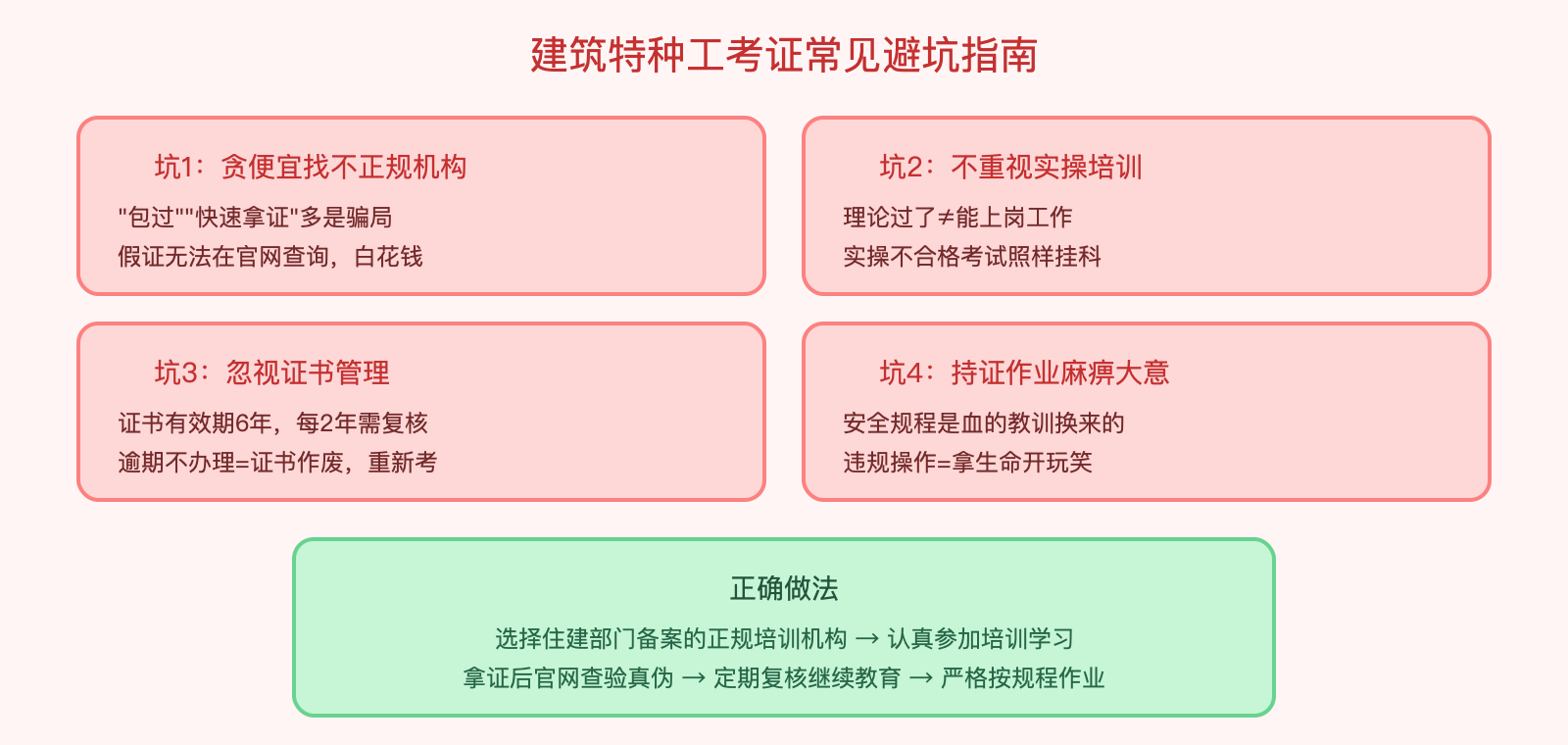 建筑特种工考证常见避坑指南

坑1：贪便宜找不正规机构

"包过""快速拿证"多是骗局
假证无法在官网查询，白花钱

坑2：不重视实操培训

理论过了≠能上岗工作
实操不合格考试照样挂科

坑3：忽视证书管理

证书有效期6年，每2年需复核
逾期不办理=证书作废，重新考

坑4：持证作业麻痹大意

安全规程是血的教训换来的
违规操作=拿生命开玩笑

正确做法

选择住建部门备案的正规培训机构 → 认真参加培训学习
拿证后官网查验真伪 → 定期复核继续教育 → 严格按规程作业